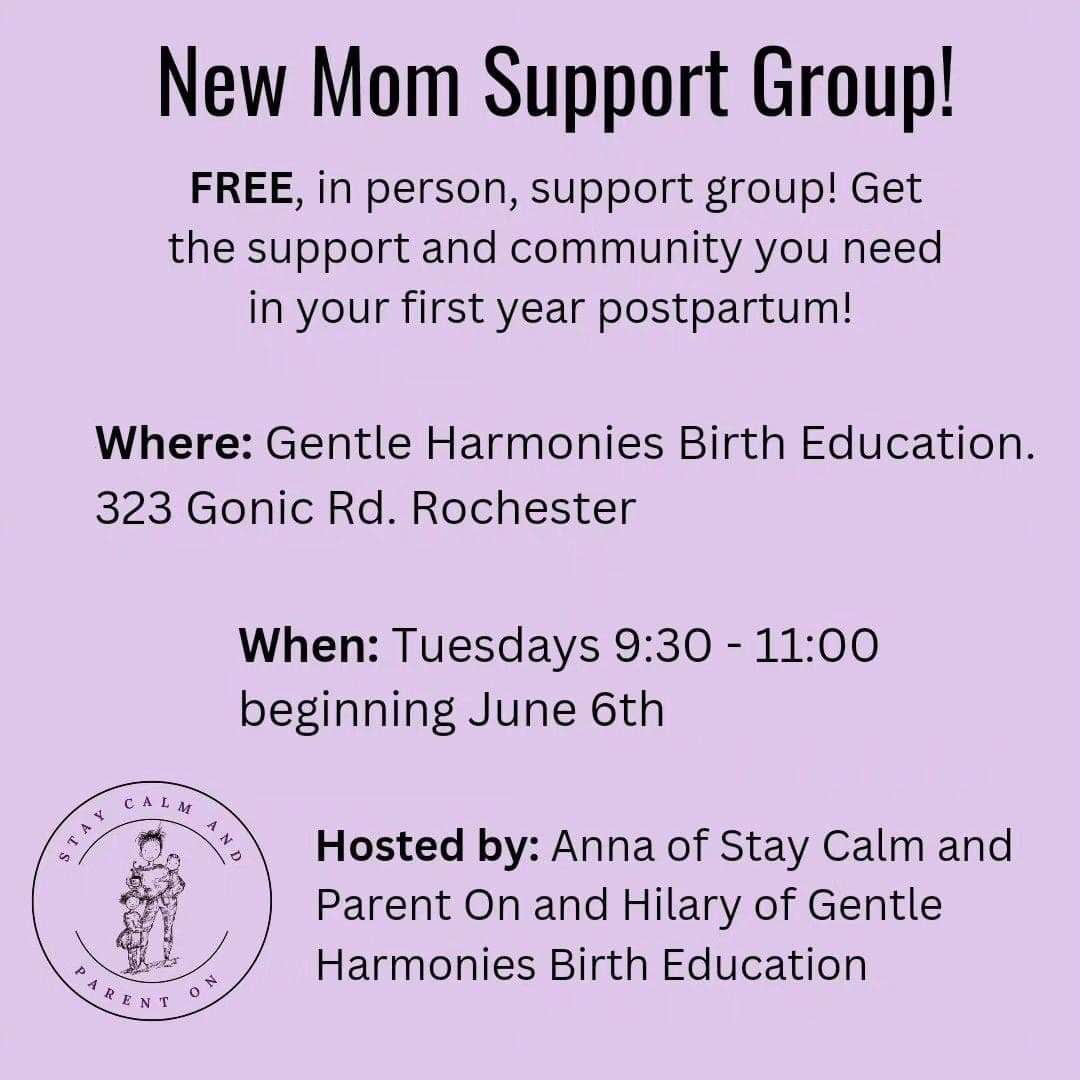 New Mom Support Group!

FREE, in person, support group! Get the support and community you need in your first year postpartum!

Where: Gentle Harmonies Birth Education. 323 Gonic Rd. Rochester

When: Tuesdays 9:30 - 11:00 beginning June 6th

STAY CALM AND PARENT ON

Hosted by: Anna of Stay Calm and Parent On and Hilary of Gentle Harmonies Birth Education